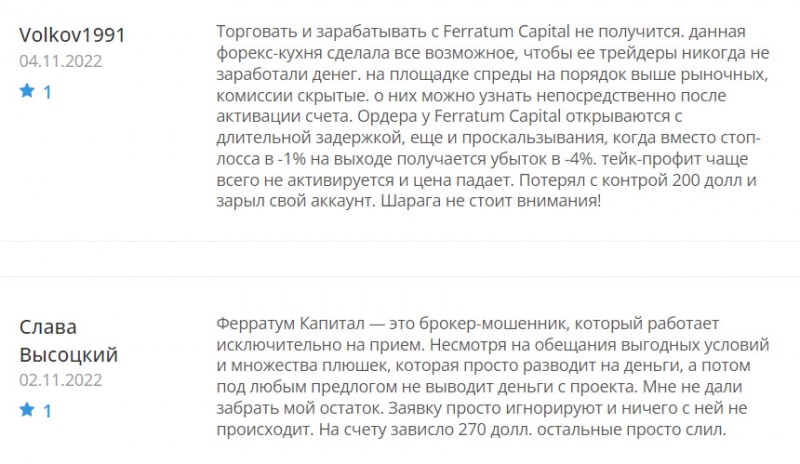 Volkov1991
04.11.2022
1

Торговать и зарабатывать с Ferratum Capital не получится. данная форекс-кухня сделала все возможное, чтобы ее трейдеры никогда не заработали денег. на площадке спреды на порядок выше рыночных, комиссии скрытые. о них можно узнать непосредственно после активации счета. Ордера у Ferratum Capital открываются с длительной задержкой, еще и проскальзывания, когда вместо стоп-лосса в -1% на выходе получается убыток в -4%. тейк-профит чаще всего не активируется и цена падает. Потерял с контрой 200 долл и зарыл свой аккаунт. Шарага не стоит внимания!

Слава Высоцкий
02.11.2022
1

Ферратум Капитал — это брокер-мошенник, который работает исключительно на прием. Несмотря на обещания выгодных условий и множества плюшек, которая просто разводит на деньги, а потом под любым предлогом не выводит деньги с проекта. Мне не дали забрать мой остаток. Заявку просто игнорируют и ничего с ней не происходит. На счету зависло 270 долл. остальные просто слил.